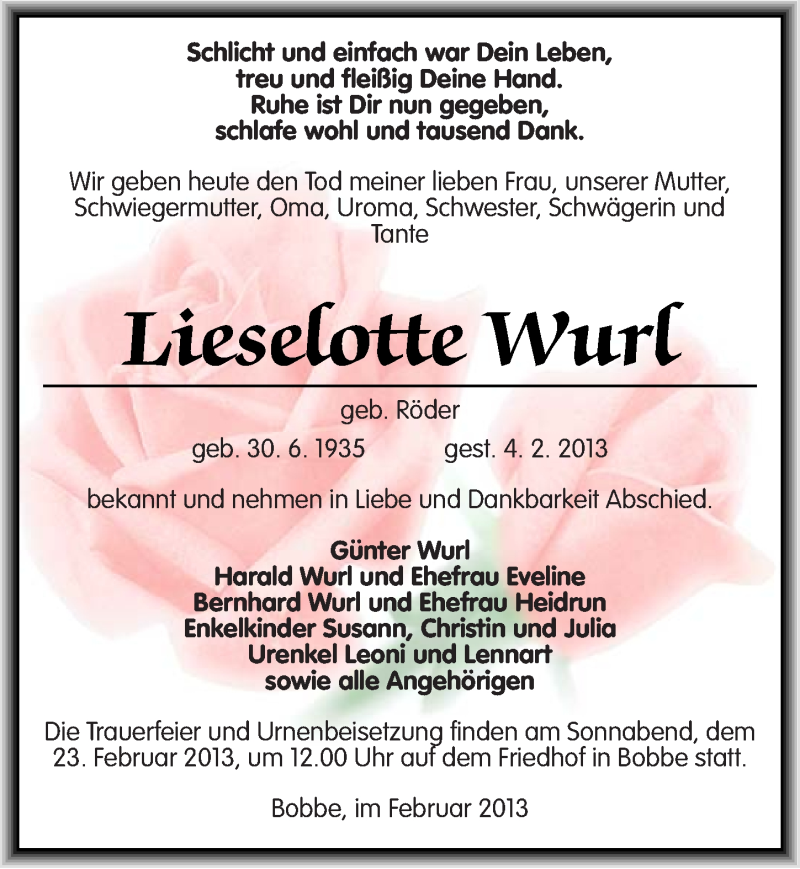 Schlicht und einfach war Dein Leben,
treu und fleißig Deine Hand.
Ruhe ist Dir nun gegeben,
schlafe wohl und tausend Dank.

Wir geben heute den Tod meiner lieben Frau, unserer Mutter, Schwiegermutter, Oma, Uroma, Schwester, Schwägerin und Tante

Lieselotte Wurl

geb. Röder

geb. 30. 6. 1935 gest. 4. 2. 2013

bekannt und nehmen in Liebe und Dankbarkeit Abschied.

Günter Wurl
Harald Wurl und Ehefrau Eveline
Bernhard Wurl und Ehefrau Heidrun
Enkelkinder Susann, Christin und Julia
Urenkel Leoni und Lennart
sowie alle Angehörigen

Die Trauerfeier und Urnenbeisetzung finden am Sonnabend, dem 23. Februar 2013, um 12.00 Uhr auf dem Friedhof in Bobbe statt.

Bobbe, im Februar 2013